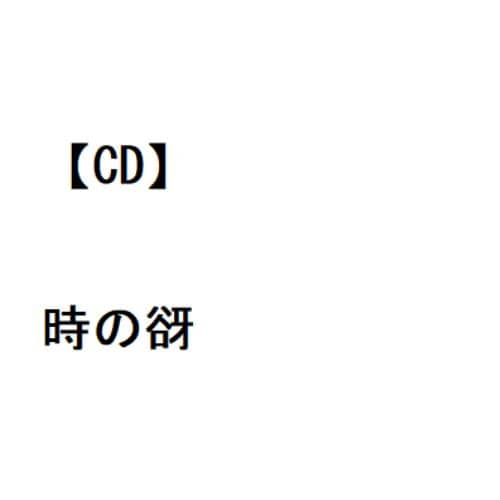 【CD】

時の谺